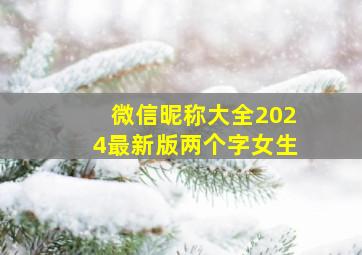 微信昵称大全2024最新版两个字女生